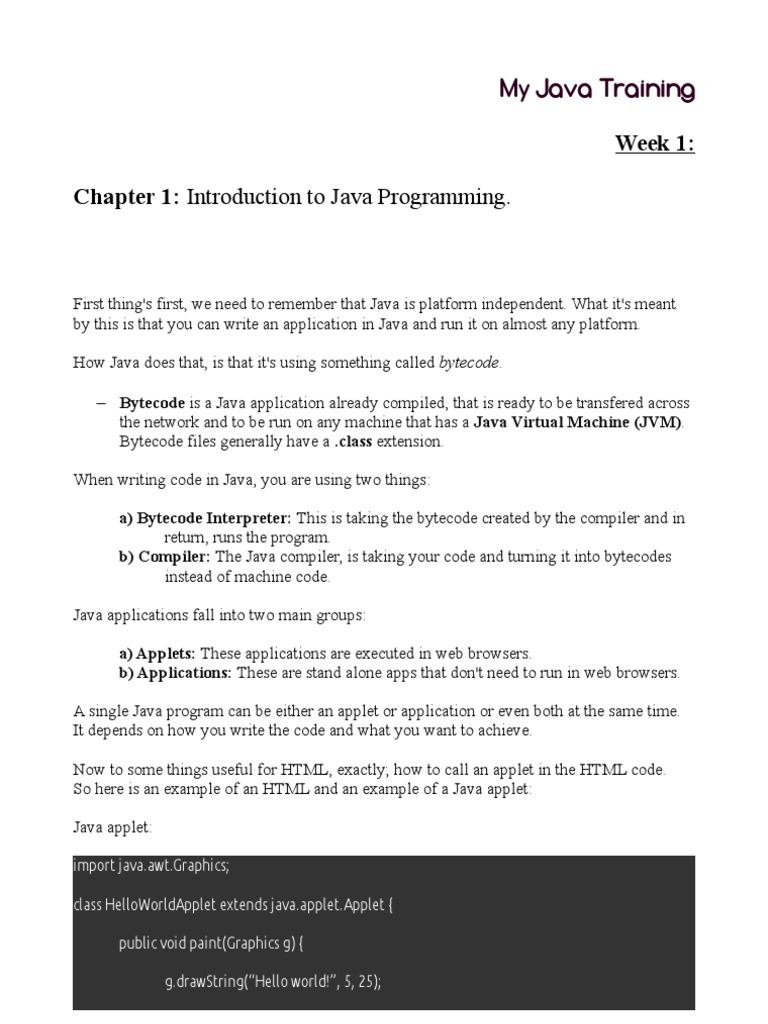 My Java Training

Week 1:

Chapter 1: Introduction to Java Programming.

First thing's first, we need to remember that Java is platform independent. What it's meant by this is that you can write an application in Java and run it on almost any platform.

How Java does that, is that it's using something called bytecode.

– Bytecode is a Java application already compiled, that is ready to be transfered across the network and to be run on any machine that has a Java Virtual Machine (JVM). Bytecode files generally have a .class extension.

When writing code in Java, you are using two things:

a) Bytecode Interpreter: This is taking the bytecode created by the compiler and in return, runs the program.
b) Compiler: The Java compiler, is taking your code and turning it into bytecodes instead of machine code.

Java applications fall into two main groups:

a) Applets: These applications are executed in web browsers.
b) Applications: These are stand alone apps that don't need to run in web browsers.

A single Java program can be either an applet or application or even both at the same time. It depends on how you write the code and what you want to achieve.

Now to some things useful for HTML, exactly; how to call an applet in the HTML code. So here is an example of an HTML and an example of a Java applet:

Java applet:

import java.awt.Graphics;

class HelloWorldApplet extends java.applet.Applet {

public void paint(Graphics g) {

g.drawString("Hello world!", 5, 25);